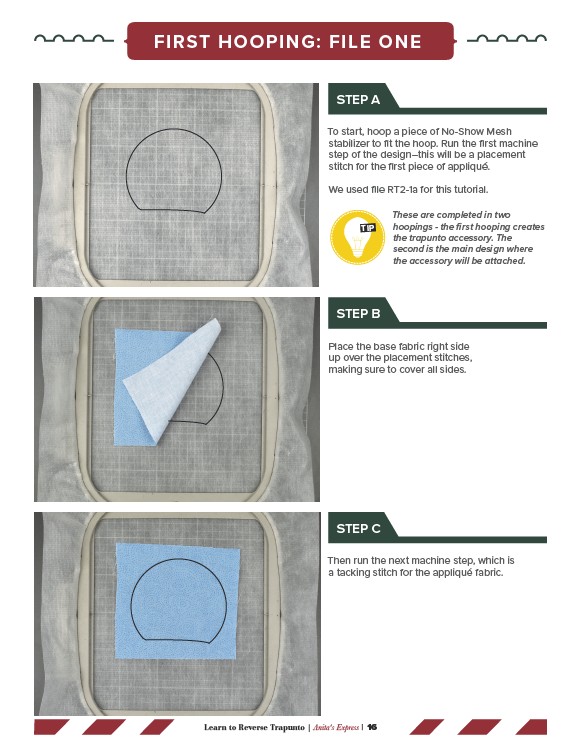 FIRST HOOPING: FILE ONE

STEP A

To start, hoop a piece of No-Show Mesh stabilizer to fit the hoop. Run the first machine step of the design—this will be a placement stitch for the first piece of appliqué.

We used file RT2-1a for this tutorial.

TIP

These are completed in two hoopings - the first hooping creates the trapunto accessory. The second is the main design where the accessory will be attached.

STEP B

Place the base fabric right side up over the placement stitches, making sure to cover all sides.

STEP C

Then run the next machine step, which is a tacking stitch for the appliqué fabric.

Learn to Reverse Trapunto | Anita's Express | 16